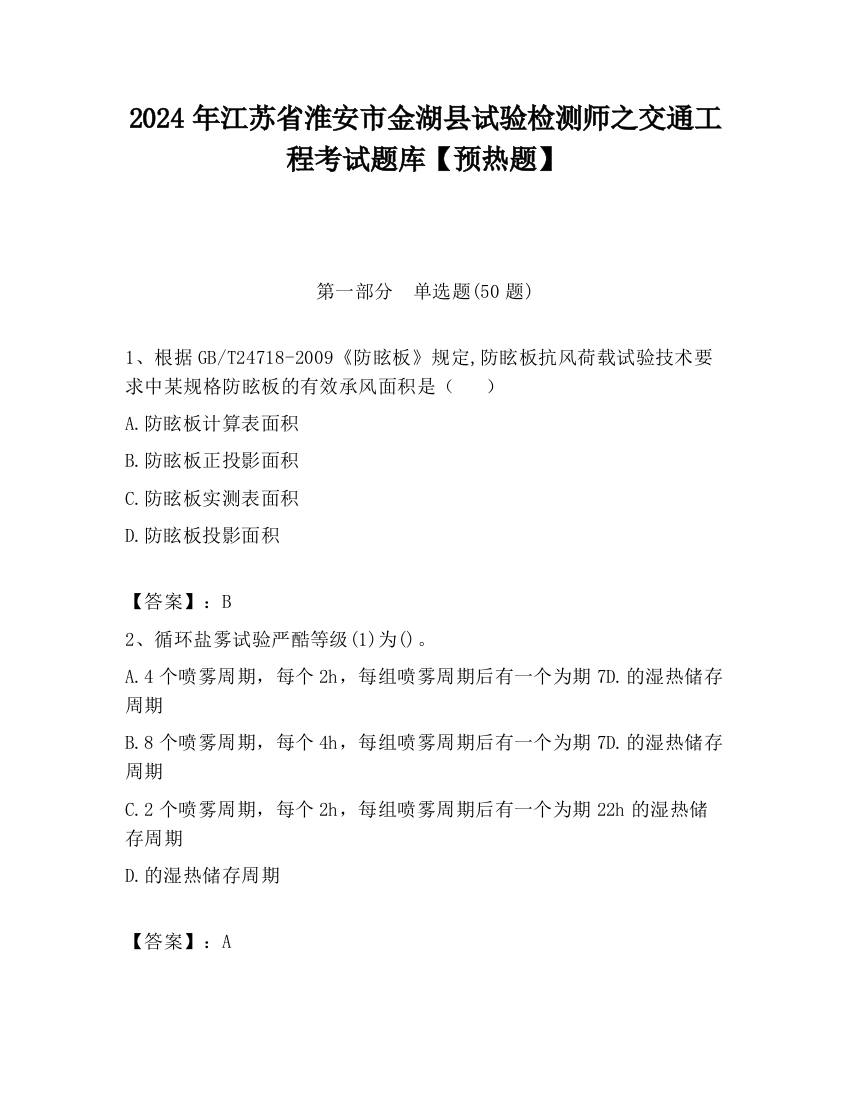 2024 年江苏省淮安市金湖县试验检测师之交通工程考试题库【预热题】

第一部分 单选题(50 题)

1、根据 GB/T24718-2009《防眩板》规定,防眩板抗风荷载试验技术要求中某规格防眩板的有效承风面积是（ ）

A.防眩板计算表面积

B.防眩板正投影面积

C.防眩板实测表面积

D.防眩板投影面积

【答案】：B

2、循环盐雾试验严酷等级(1)为()。

A.4 个喷雾周期，每个 2h，每组喷雾周期后有一个为期 7D.的湿热储存周期

B.8 个喷雾周期，每个 4h，每组喷雾周期后有一个为期 7D.的湿热储存周期

C.2 个喷雾周期，每个 2h，每组喷雾周期后有一个为期 22h 的湿热储存周期

D.的湿热储存周期

【答案】：A